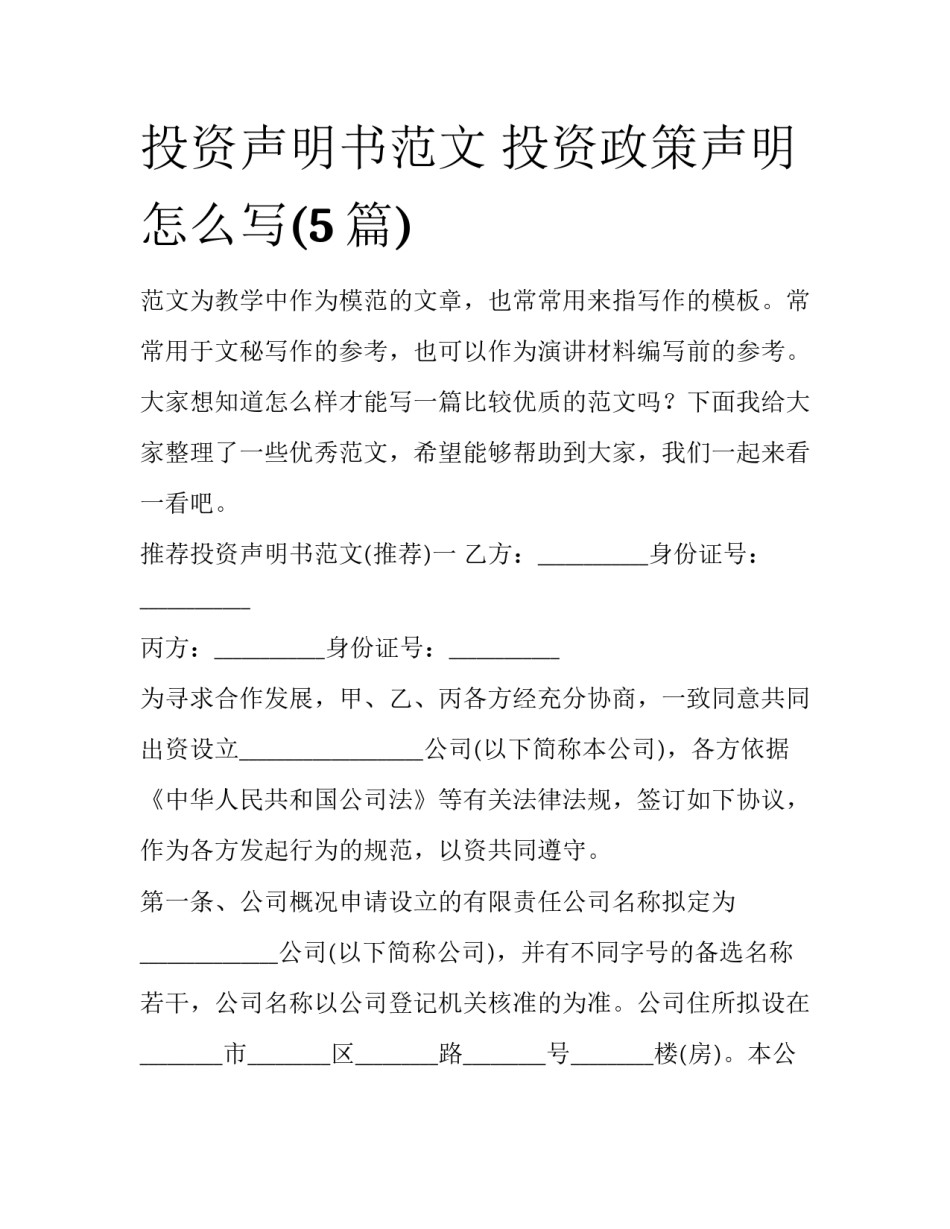 投资声明书范文 投资政策声明怎么写(5 篇)

范文为教学中作为模范的文章，也常常用来指写作的模板。常常用于文秘写作的参考，也可以作为演讲材料编写前的参考。大家想知道怎么样才能写一篇比较优质的范文吗？下面我给大家整理了一些优秀范文，希望能够帮助到大家，我们一起来看一看吧。

推荐投资声明书范文(推荐)一 乙方：_________身份证号：_________

丙方：_________身份证号：_________

为寻求合作发展，甲、乙、丙各方经充分协商，一致同意共同出资设立_______________公司(以下简称本公司)，各方依据《中华人民共和国公司法》等有关法律法规，签订如下协议，作为各方发起行为的规范，以资共同遵守。

第一条、公司概况申请设立的有限责任公司名称拟定为___________公司(以下简称公司)，并有不同字号的备选名称若干，公司名称以公司登记机关核准的为准。公司住所拟设在_______市_______区_______路_______号_______楼(房)。本公